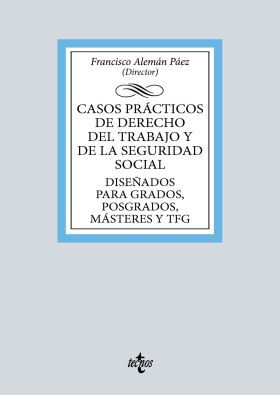 Francisco Alemán Páez
(Director)

CASOS PRÁCTICOS DE DERECHO DEL TRABAJO Y DE LA SEGURIDAD SOCIAL

DISEÑADOS PARA GRADOS, POSGRADOS, MÁSTERES Y TFG

tecnos